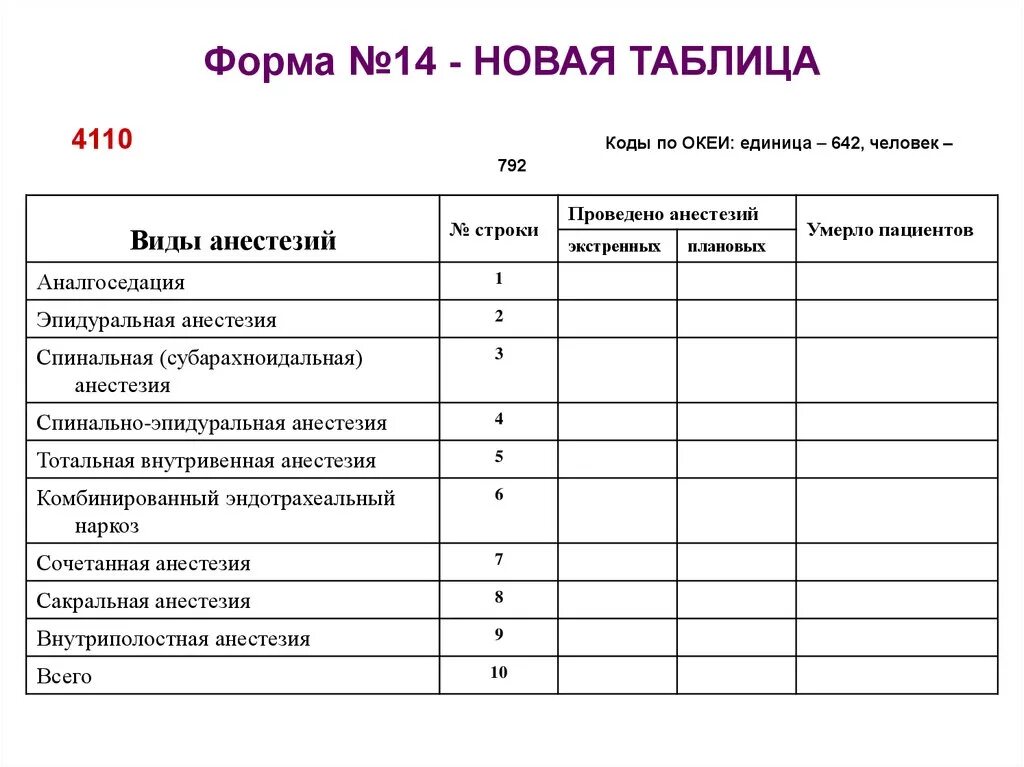 Форма №14 - НОВАЯ ТАБЛИЦА

4110

Коды по ОКЕИ: единица – 642, человек – 792

| Виды анестезий | № строки | Проведено анестезий: экстренных | Проведено анестезий: плановых | Умерло пациентов |
|---|---|---|---|---|
| Аналгоседация | 1 | | | |
| Эпидуральная анестезия | 2 | | | |
| Спинальная (субарахноидальная) анестезия | 3 | | | |
| Спинально-эпидуральная анестезия | 4 | | | |
| Тотальная внутривенная анестезия | 5 | | | |
| Комбинированный эндотрахеальный наркоз | 6 | | | |
| Сочетанная анестезия | 7 | | | |
| Сакральная анестезия | 8 | | | |
| Внутриполостная анестезия | 9 | | | |
| Всего | 10 | | | |